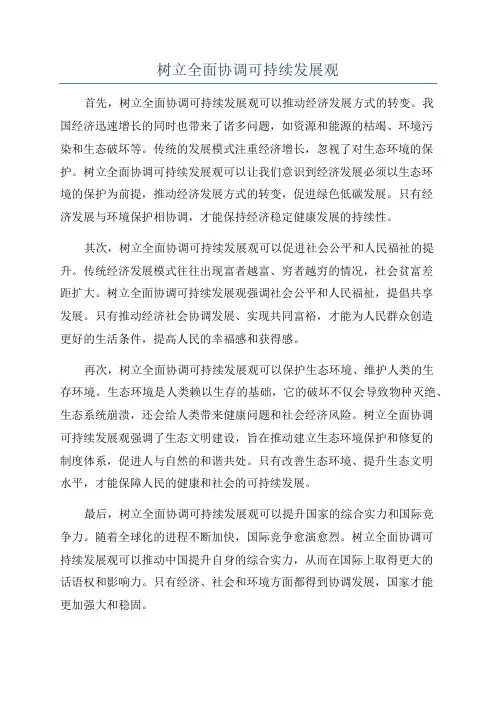 树立全面协调可持续发展观

首先，树立全面协调可持续发展观可以推动经济发展方式的转变。我国经济迅速增长的同时也带来了诸多问题，如资源和能源的枯竭、环境污染和生态破坏等。传统的发展模式注重经济增长，忽视了对生态环境的保护。树立全面协调可持续发展观可以让我们意识到经济发展必须以生态环境的保护为前提，推动经济发展方式的转变，促进绿色低碳发展。只有经济发展与环境保护相协调，才能保持经济稳定健康发展的持续性。

其次，树立全面协调可持续发展观可以促进社会公平和人民福祉的提升。传统经济发展模式往往出现富者越富、穷者越穷的情况，社会贫富差距扩大。树立全面协调可持续发展观强调社会公平和人民福祉，提倡共享发展。只有推动经济社会协调发展、实现共同富裕，才能为人民群众创造更好的生活条件，提高人民的幸福感和获得感。

再次，树立全面协调可持续发展观可以保护生态环境、维护人类的生存环境。生态环境是人类赖以生存的基础，它的破坏不仅会导致物种灭绝、生态系统崩溃，还会给人类带来健康问题和社会经济风险。树立全面协调可持续发展观强调了生态文明建设，旨在推动建立生态环境保护和修复的制度体系，促进人与自然的和谐共处。只有改善生态环境、提升生态文明水平，才能保障人民的健康和社会的可持续发展。

最后，树立全面协调可持续发展观可以提升国家的综合实力和国际竞争力。随着全球化的进程不断加快，国际竞争愈演愈烈。树立全面协调可持续发展观可以推动中国提升自身的综合实力，从而在国际上取得更大的话语权和影响力。只有经济、社会和环境方面都得到协调发展，国家才能更加强大和稳固。